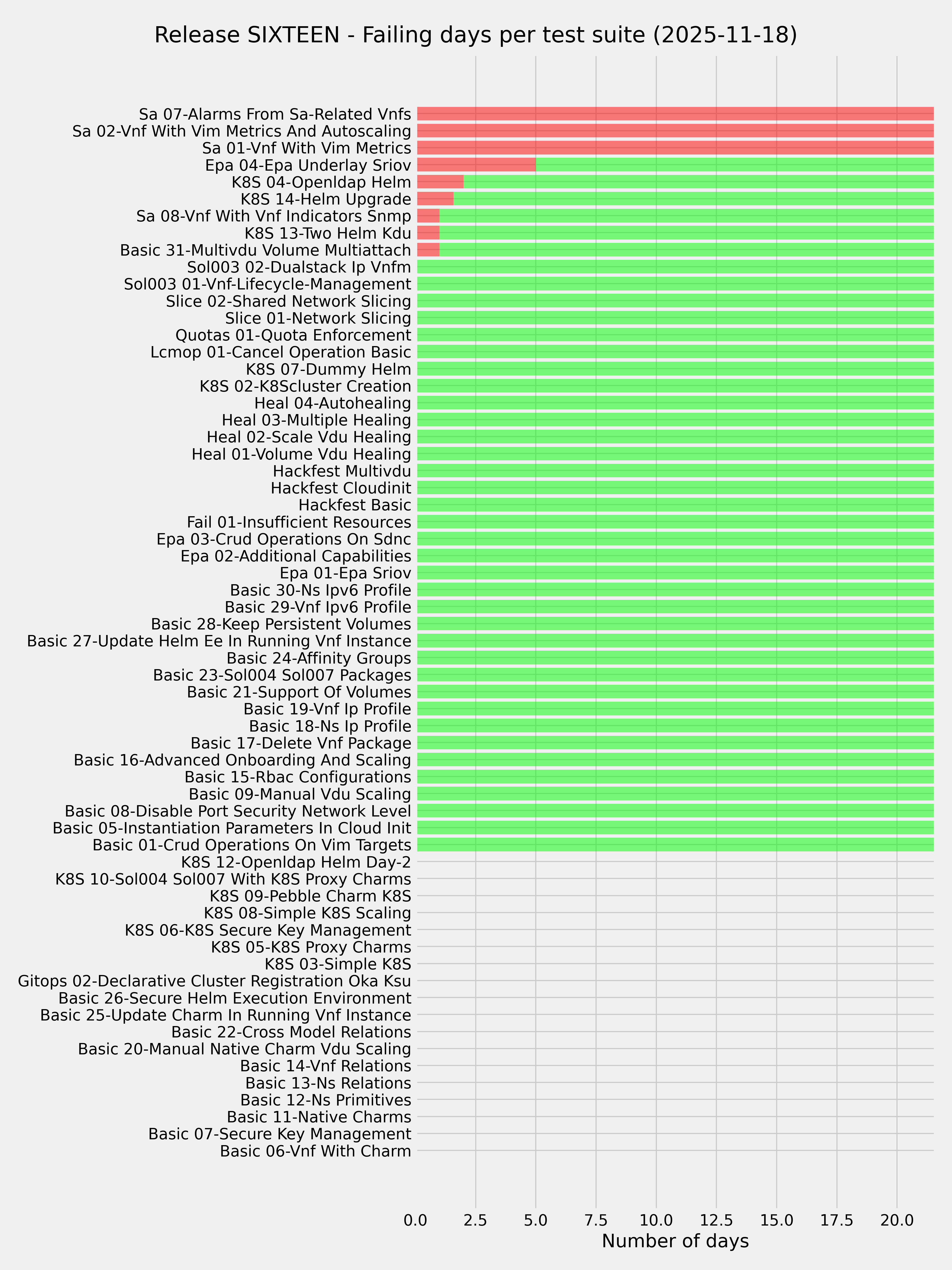 Release SIXTEEN - Failing days per test suite (2025-11-18)

Sa 07-Alarms From Sa-Related Vnfs
Sa 02-Vnf With Vim Metrics And Autoscaling
Sa 01-Vnf With Vim Metrics
Epa 04-Epa Underlay Sriov
K8S 04-Openldap Helm
K8S 14-Helm Upgrade
Sa 08-Vnf With Vnf Indicators Snmp
K8S 13-Two Helm Kdu
Basic 31-Multivdu Volume Multiattach
Sol003 02-Dualstack Ip Vnfm
Sol003 01-Vnf-Lifecycle-Management
Slice 02-Shared Network Slicing
Slice 01-Network Slicing
Quotas 01-Quota Enforcement
Lcmop 01-Cancel Operation Basic
K8S 07-Dummy Helm
K8S 02-K8Scluster Creation
Heal 04-Autohealing
Heal 03-Multiple Healing
Heal 02-Scale Vdu Healing
Heal 01-Volume Vdu Healing
Hackfest Multivdu
Hackfest Cloudinit
Hackfest Basic
Fail 01-Insufficient Resources
Epa 03-Crud Operations On Sdnc
Epa 02-Additional Capabilities
Epa 01-Epa Sriov
Basic 30-Ns Ipv6 Profile
Basic 29-Vnf Ipv6 Profile
Basic 28-Keep Persistent Volumes
Basic 27-Update Helm Ee In Running Vnf Instance
Basic 24-Affinity Groups
Basic 23-Sol004 Sol007 Packages
Basic 21-Support Of Volumes
Basic 19-Vnf Ip Profile
Basic 18-Ns Ip Profile
Basic 17-Delete Vnf Package
Basic 16-Advanced Onboarding And Scaling
Basic 15-Rbac Configurations
Basic 09-Manual Vdu Scaling
Basic 08-Disable Port Security Network Level
Basic 05-Instantiation Parameters In Cloud Init
Basic 01-Crud Operations On Vim Targets
K8S 12-Openldap Helm Day-2
K8S 10-Sol004 Sol007 With K8S Proxy Charms
K8S 09-Pebble Charm K8S
K8S 08-Simple K8S Scaling
K8S 06-K8S Secure Key Management
K8S 05-K8S Proxy Charms
K8S 03-Simple K8S
Gitops 02-Declarative Cluster Registration Oka Ksu
Basic 26-Secure Helm Execution Environment
Basic 25-Update Charm In Running Vnf Instance
Basic 22-Cross Model Relations
Basic 20-Manual Native Charm Vdu Scaling
Basic 14-Vnf Relations
Basic 13-Ns Relations
Basic 12-Ns Primitives
Basic 11-Native Charms
Basic 07-Secure Key Management
Basic 06-Vnf With Charm

0.0 2.5 5.0 7.5 10.0 12.5 15.0 17.5 20.0
Number of days